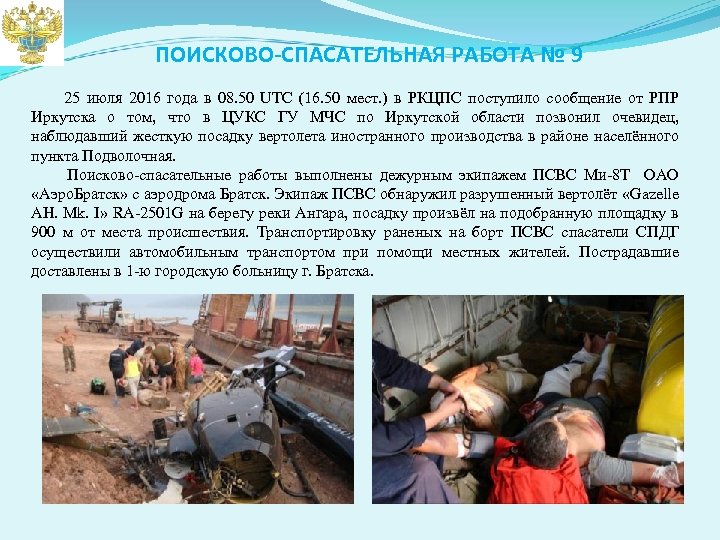 ПОИСКОВО-СПАСАТЕЛЬНАЯ РАБОТА № 9

25 июля 2016 года в 08.50 UTC (16.50 мест.) в РКЦПС поступило сообщение от РПР Иркутска о том, что в ЦУКС ГУ МЧС по Иркутской области позвонил очевидец, наблюдавший жесткую посадку вертолета иностранного производства в районе населённого пункта Подволочная.

Поисково-спасательные работы выполнены дежурным экипажем ПСВС Ми-8Т ОАО «АэроБратск» с аэродрома Братск. Экипаж ПСВС обнаружил разрушенный вертолёт «Gazelle AH. Mk. I» RA-2501G на берегу реки Ангара, посадку произвёл на подобранную площадку в 900 м от места происшествия. Транспортировку раненых на борт ПСВС спасатели СПДГ осуществили автомобильным транспортом при помощи местных жителей. Пострадавшие доставлены в 1-ю городскую больницу г. Братска.